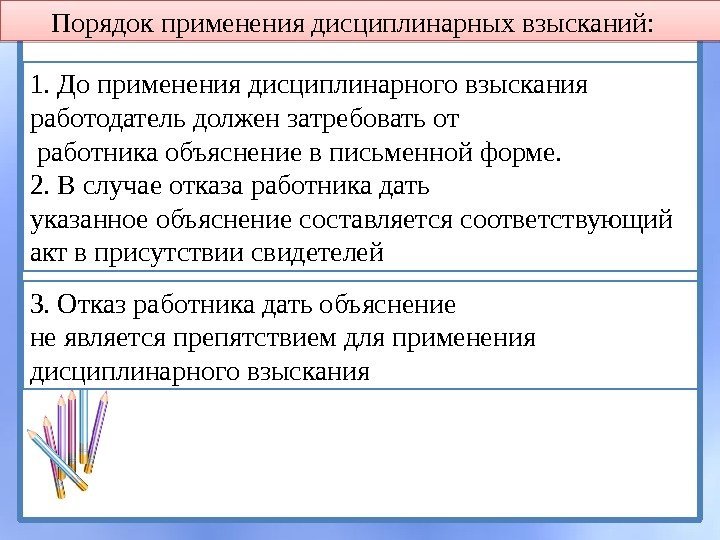 Порядок применения дисциплинарных взысканий:

1. До применения дисциплинарного взыскания работодатель должен затребовать от работника объяснение в письменной форме.
2. В случае отказа работника дать указанное объяснение составляется соответствующий акт в присутствии свидетелей

3. Отказ работника дать объяснение не является препятствием для применения дисциплинарного взыскания